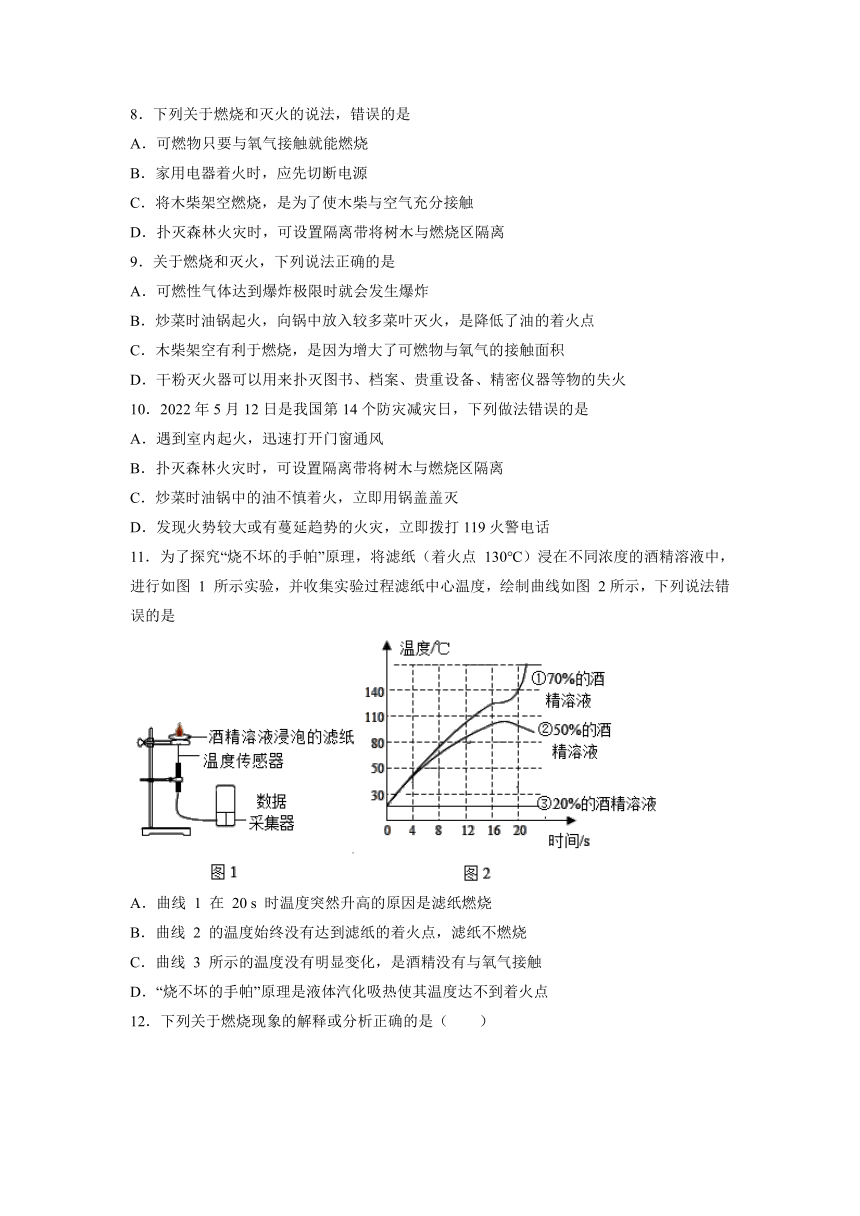 8．下列关于燃烧和灭火的说法，错误的是
A．可燃物只要与氧气接触就能燃烧
B．家用电器着火时，应先切断电源
C．将木柴架空燃烧，是为了使木柴与空气充分接触
D．扑灭森林火灾时，可设置隔离带将树木与燃烧区隔离
9．关于燃烧和灭火，下列说法正确的是
A．可燃性气体达到爆炸极限时就会发生爆炸
B．炒菜时油锅起火，向锅中放入较多菜叶灭火，是降低了油的着火点
C．木柴架空有利于燃烧，是因为增大了可燃物与氧气的接触面积
D．干粉灭火器可以用来扑灭图书、档案、贵重设备、精密仪器等物的失火
10．2022 年 5 月 12 日是我国第 14 个防灾减灾日，下列做法错误的是
A．遇到室内起火，迅速打开门窗通风
B．扑灭森林火灾时，可设置隔离带将树木与燃烧区隔离
C．炒菜时油锅中的油不慎着火，立即用锅盖盖灭
D．发现火势较大或有蔓延趋势的火灾，立即拨打 119 火警电话
11．为了探究“烧不坏的手帕”原理，将滤纸（着火点 130℃）浸在不同浓度的酒精溶液中，进行如图 1 所示实验，并收集实验过程滤纸中心温度，绘制曲线如图 2 所示，下列说法错误的是

酒精溶液浸泡的滤纸
温度传感器
数据采集器
图 1

温度/℃
140
110
80
50
30
0 4 8 12 16 20
时间/s
①70%的酒精溶液
②50%的酒精溶液
③20%的酒精溶液
图 2

A．曲线 1 在 20 s 时温度突然升高的原因是滤纸燃烧
B．曲线 2 的温度始终没有达到滤纸的着火点，滤纸不燃烧
C．曲线 3 所示的温度没有明显变化，是酒精没有与氧气接触
D．“烧不坏的手帕”原理是液体汽化吸热使其温度达不到着火点
12．下列关于燃烧现象的解释或分析正确的是（　　）